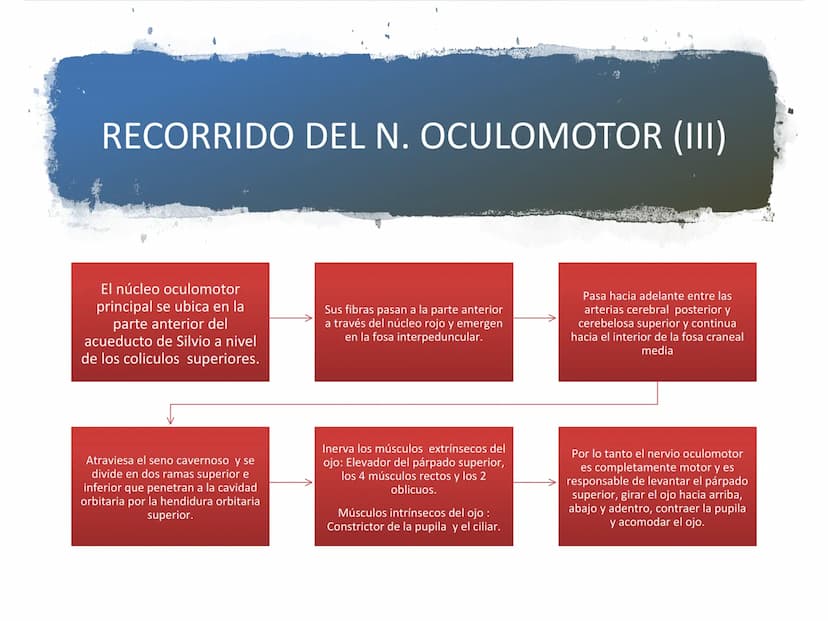 RECORRIDO DEL N. OCULOMOTOR (III)

El núcleo oculomotor principal se ubica en la parte anterior del acueducto de Silvio a nivel de los coliculos superiores.

Sus fibras pasan a la parte anterior a través del núcleo rojo y emergen en la fosa interpeduncular.

Pasa hacia adelante entre las arterias cerebral posterior y cerebelosa superior y continua hacia el interior de la fosa craneal media

Atraviesa el seno cavernoso y se divide en dos ramas superior e inferior que penetran a la cavidad orbitaria por la hendidura orbitaria superior.

Inerva los músculos extrínsecos del ojo: Elevador del párpado superior, los 4 músculos rectos y los 2 oblicuos.

Músculos intrínsecos del ojo : Constrictor de la pupila y el ciliar.

Por lo tanto el nervio oculomotor es completamente motor y es responsable de levantar el párpado superior, girar el ojo hacia arriba, abajo y adentro, contraer la pupila y acomodar el ojo.